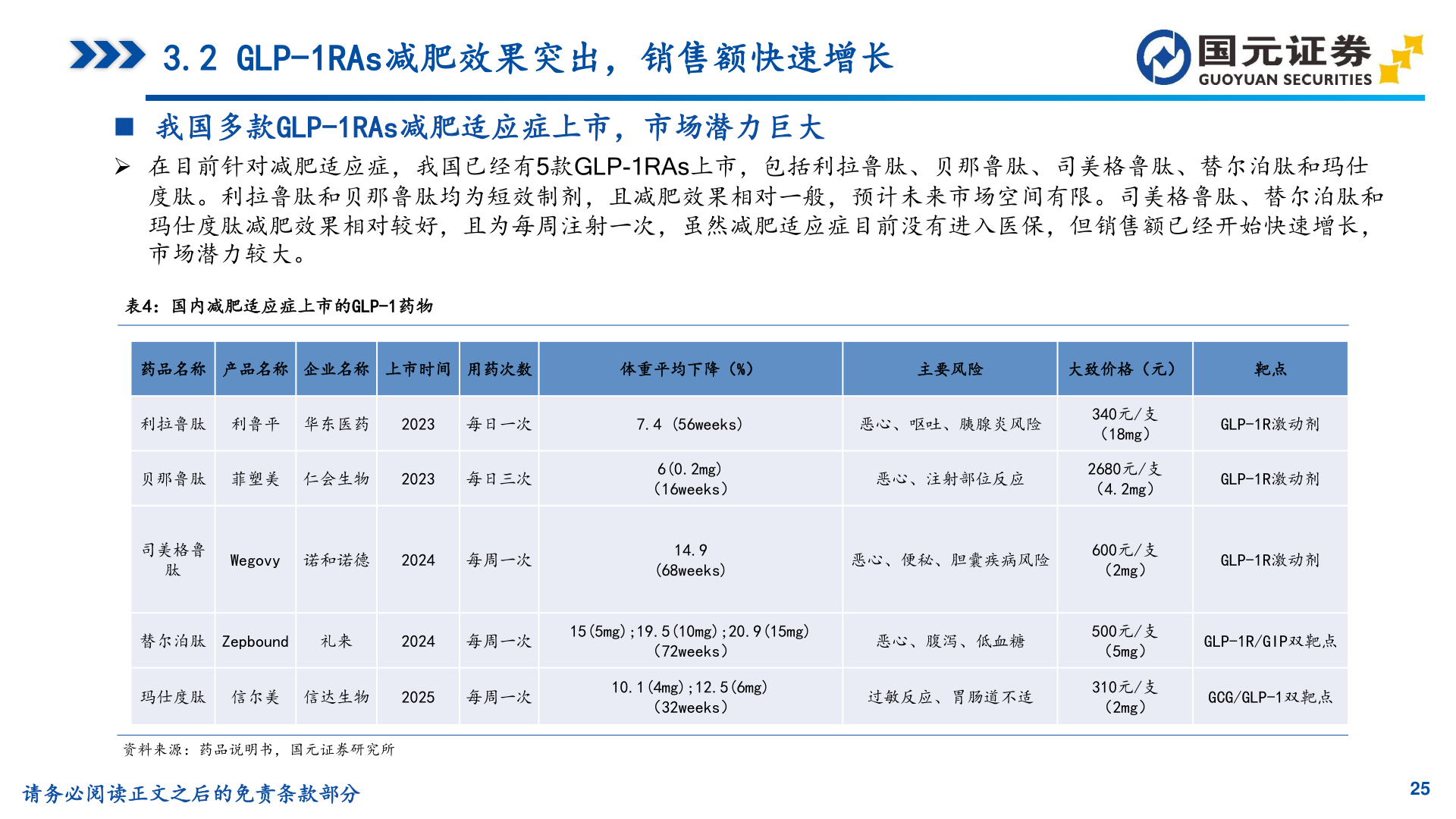 3.2 GLP-1RAs减肥效果突出，销售额快速增长

国元证券
GUOYUAN SECURITIES

■ 我国多款GLP-1RAs减肥适应症上市，市场潜力巨大

➢ 在目前针对减肥适应症，我国已经有5款GLP-1RAs上市，包括利拉鲁肽、贝那鲁肽、司美格鲁肽、替尔泊肽和玛仕度肽。利拉鲁肽和贝那鲁肽均为短效制剂，且减肥效果相对一般，预计未来市场空间有限。司美格鲁肽、替尔泊肽和玛仕度肽减肥效果相对较好，且为每周注射一次，虽然减肥适应症目前没有进入医保，但销售额已经开始快速增长，市场潜力较大。

表4：国内减肥适应症上市的GLP-1药物

| 药品名称 | 产品名称 | 企业名称 | 上市时间 | 用药次数 | 体重平均下降（%） | 主要风险 | 大致价格（元） | 靶点 |
|---|---|---|---|---|---|---|---|---|
| 利拉鲁肽 | 利鲁平 | 华东医药 | 2023 | 每日一次 | 7.4（56weeks） | 恶心、呕吐、胰腺炎风险 | 340元/支（18mg） | GLP-1R激动剂 |
| 贝那鲁肽 | 菲塑美 | 仁会生物 | 2023 | 每日三次 | 6(0.2mg)（16weeks） | 恶心、注射部位反应 | 2680元/支（4.2mg） | GLP-1R激动剂 |
| 司美格鲁肽 | Wegovy | 诺和诺德 | 2024 | 每周一次 | 14.9（68weeks） | 恶心、便秘、胆囊疾病风险 | 600元/支（2mg） | GLP-1R激动剂 |
| 替尔泊肽 | Zepbound | 礼来 | 2024 | 每周一次 | 15(5mg);19.5(10mg);20.9(15mg)（72weeks） | 恶心、腹泻、低血糖 | 500元/支（5mg） | GLP-1R/GIP双靶点 |
| 玛仕度肽 | 信尔美 | 信达生物 | 2025 | 每周一次 | 10.1(4mg);12.5(6mg)（32weeks） | 过敏反应、胃肠道不适 | 310元/支（2mg） | GCG/GLP-1双靶点 |

资料来源：药品说明书，国元证券研究所

请务必阅读正文之后的免责条款部分

25